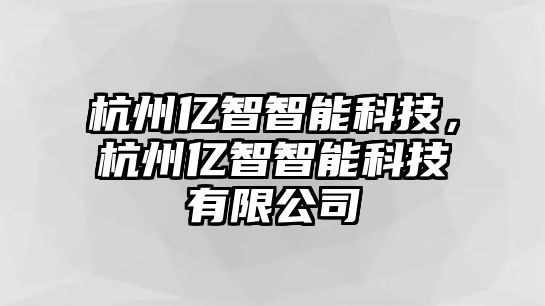 杭州亿智智能科技，杭州亿智智能科技有限公司